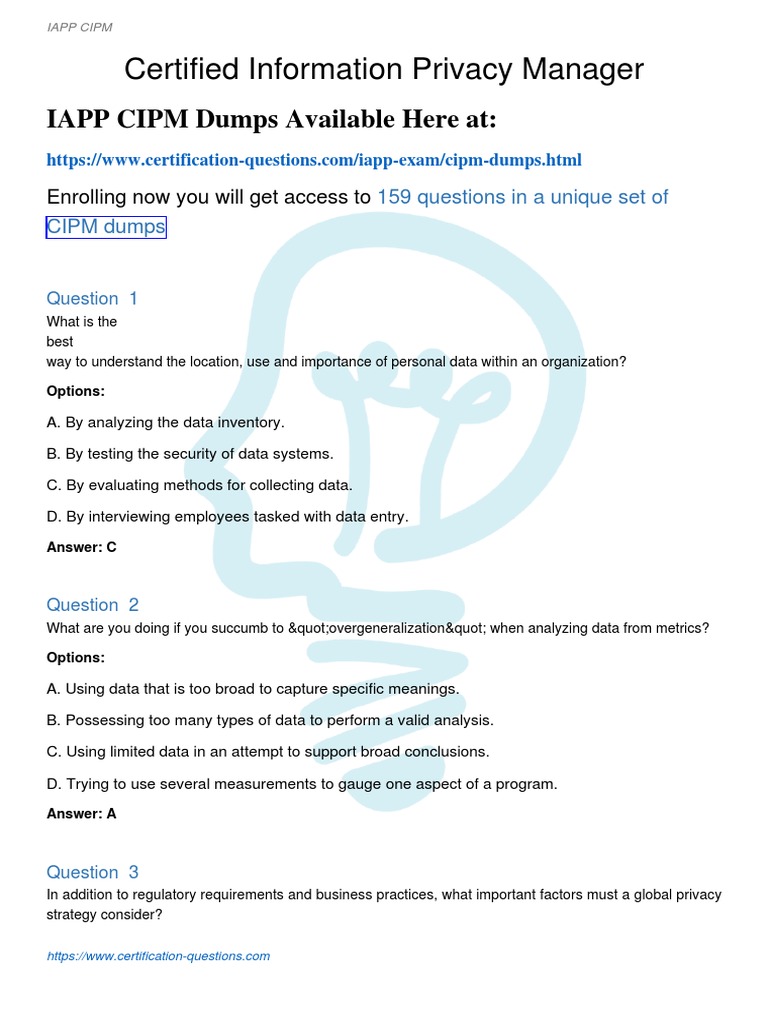 IAPP CIPM

Certified Information Privacy Manager

IAPP CIPM Dumps Available Here at:

https://www.certification-questions.com/iapp-exam/cipm-dumps.html

Enrolling now you will get access to 159 questions in a unique set of CIPM dumps

Question 1
What is the best way to understand the location, use and importance of personal data within an organization?

Options:

A. By analyzing the data inventory.

B. By testing the security of data systems.

C. By evaluating methods for collecting data.

D. By interviewing employees tasked with data entry.

Answer: C

Question 2
What are you doing if you succumb to &quot;overgeneralization&quot; when analyzing data from metrics?

Options:

A. Using data that is too broad to capture specific meanings.

B. Possessing too many types of data to perform a valid analysis.

C. Using limited data in an attempt to support broad conclusions.

D. Trying to use several measurements to gauge one aspect of a program.

Answer: A

Question 3
In addition to regulatory requirements and business practices, what important factors must a global privacy strategy consider?

https://www.certification-questions.com